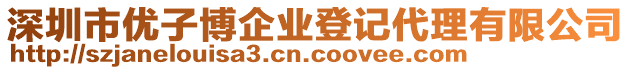 深圳市优子博企业登记代理有限公司
http://szjanelouisa3.cn.coovee.com